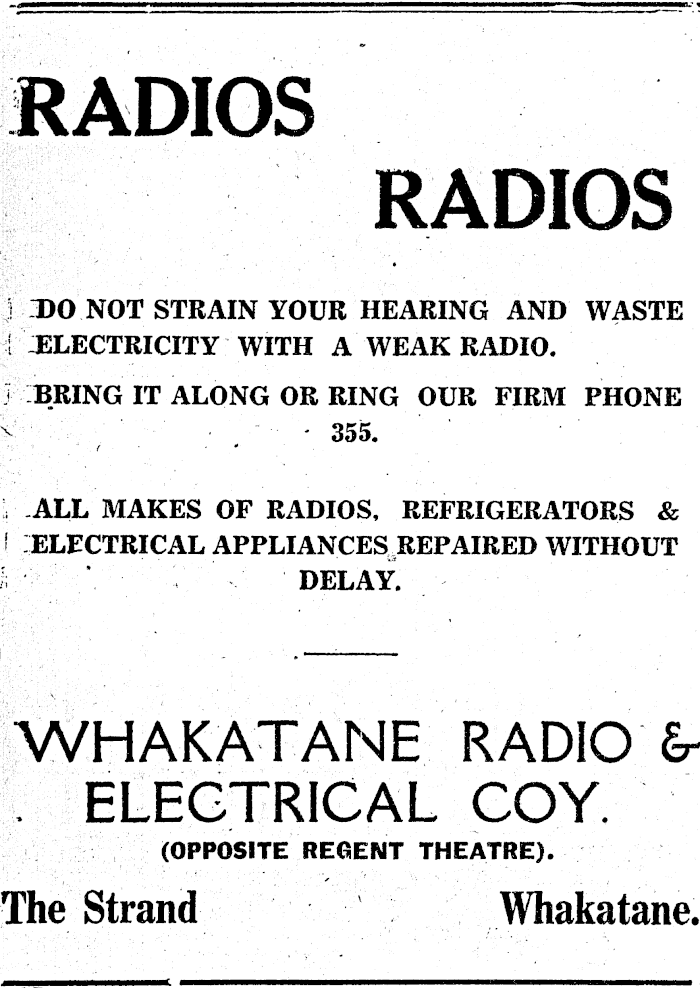 RADIOS

RADIOS

DO NOT STRAIN YOUR HEARING AND WASTE ELECTRICITY WITH A WEAK RADIO.

BRING IT ALONG OR RING OUR FIRM PHONE 355.

ALL MAKES OF RADIOS, REFRIGERATORS & ELECTRICAL APPLIANCES REPAIRED WITHOUT DELAY.

WHAKATANE RADIO &
ELECTRICAL COY.
(OPPOSITE REGENT THEATRE).

The Strand Whakatane.